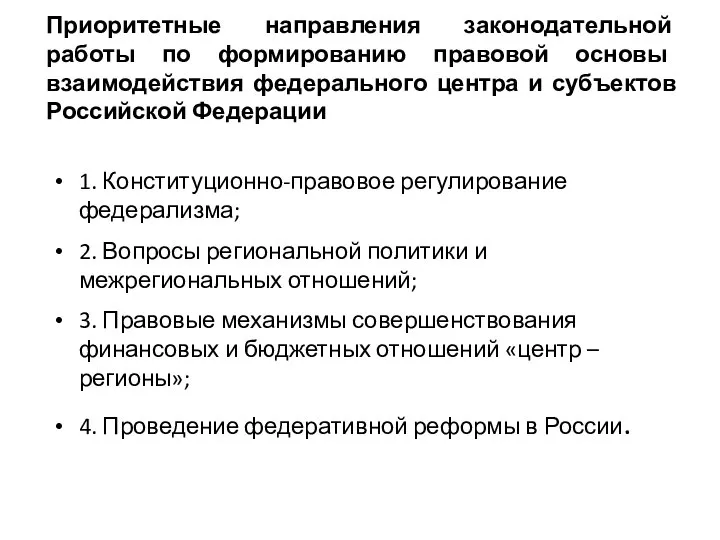 Приоритетные направления законодательной работы по формированию правовой основы взаимодействия федерального центра и субъектов Российской Федерации

• 1. Конституционно-правовое регулирование федерализма;

• 2. Вопросы региональной политики и межрегиональных отношений;

• 3. Правовые механизмы совершенствования финансовых и бюджетных отношений «центр – регионы»;

• 4. Проведение федеративной реформы в России.